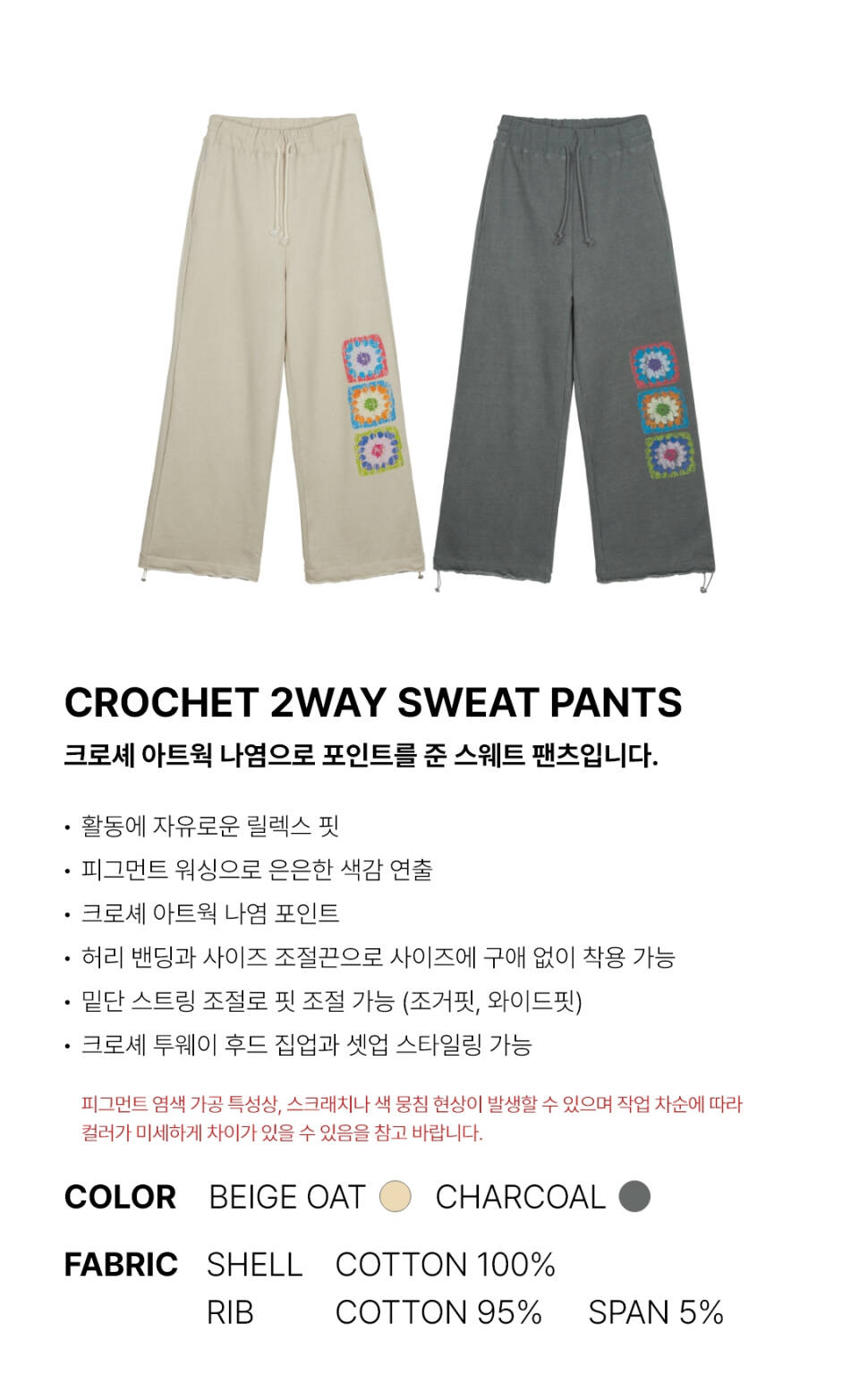 CROCHET 2WAY SWEAT PANTS

크로셰 아트웍 나염으로 포인트를 준 스웨트 팬츠입니다.

• 활동에 자유로운 릴렉스 핏
• 피그먼트 워싱으로 은은한 색감 연출
• 크로셰 아트웍 나염 포인트
• 허리 밴딩과 사이즈 조절끈으로 사이즈에 구애 없이 착용 가능
• 밑단 스트링 조절로 핏 조절 가능 (조거핏, 와이드핏)
• 크로셰 투웨이 후드 집업과 셋업 스타일링 가능

피그먼트 염색 가공 특성상, 스크래치나 색 뭉침 현상이 발생할 수 있으며 작업 차순에 따라 컬러가 미세하게 차이가 있을 수 있음을 참고 바랍니다.

COLOR BEIGE OAT CHARCOAL

FABRIC SHELL COTTON 100%
RIB COTTON 95% SPAN 5%